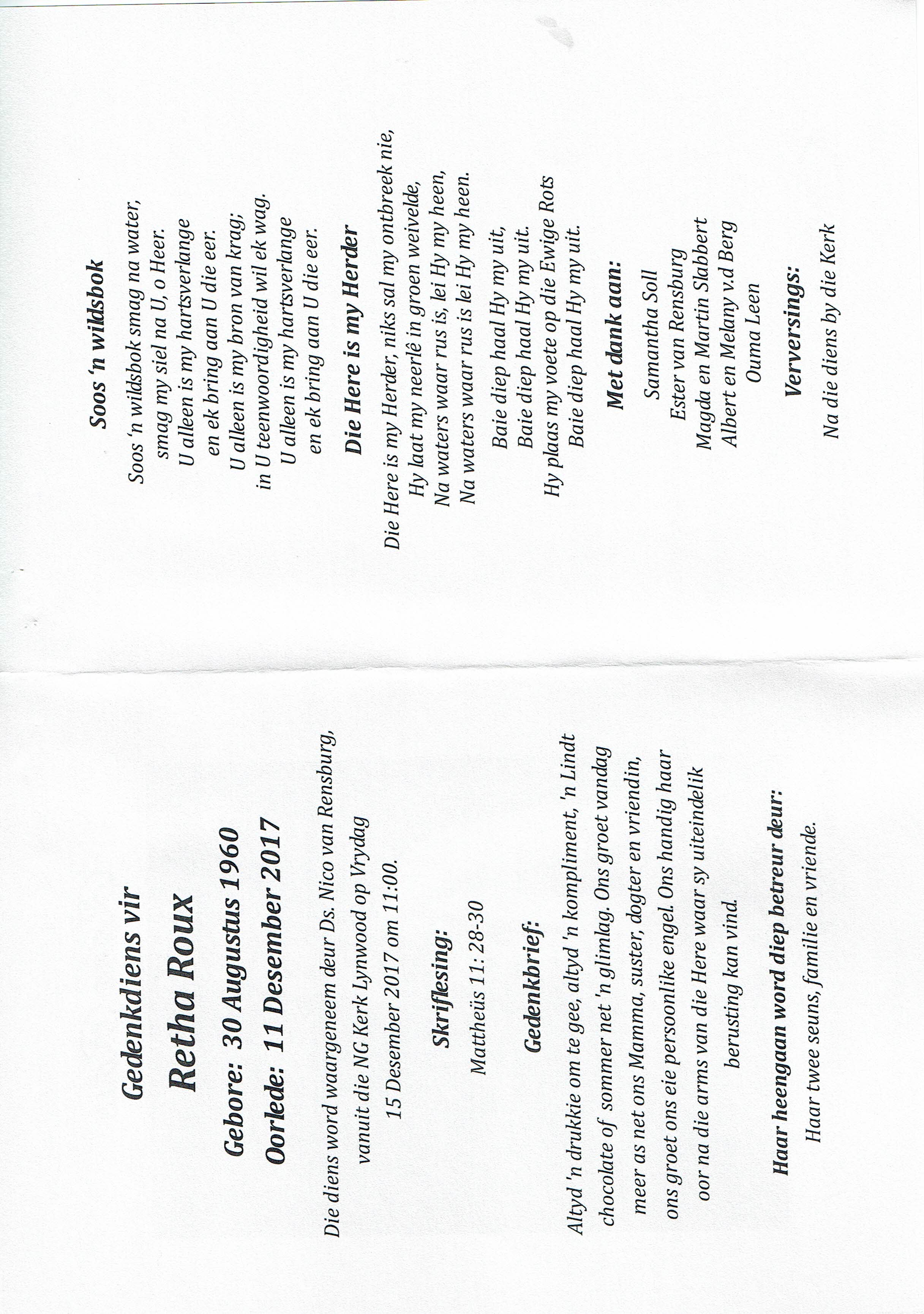 Gedenkdiens vir

Retha Roux

Gebore: 30 Augustus 1960

Oorlede: 11 Desember 2017

Die diens word waargeneem deur Ds. Nico van Rensburg, vanuit die NG Kerk Lynwood op Vrydag 15 Desember 2017 om 11:00.

Skriflesing:

Mattheüs 11: 28-30

Gedenkbrief:

Altyd 'n drukkie om te gee, altyd 'n kompliment, 'n Lindt chocolate of sommer net 'n glimlag. Ons groet vandag meer as net ons Mamma, suster, dogter en vriendin, ons groet ons eie persoonlike engel. Ons handig haar oor na die arms van die Here waar sy uiteindelik berusting kan vind.

Haar heengaan word diep betreur deur:

Haar twee seuns, familie en vriende.

Soos 'n wildsbok

Soos 'n wildsbok smag na water,
smag my siel na U, o Heer.
U alleen is my hartsverlange
en ek bring aan U die eer.
U alleen is my bron van krag;
in U teenwoordigheid wil ek wag.
U alleen is my hartsverlange
en ek bring aan U die eer.

Die Here is my Herder

Die Here is my Herder, niks sal my ontbreek nie,
Hy laat my neerlê in groen weivelde,
Na waters waar rus is, lei Hy my heen,
Na waters waar rus is lei Hy my heen.

Baie diep haal Hy my uit,
Baie diep haal Hy my uit.
Hy plaas my voete op die Ewige Rots
Baie diep haal Hy my uit.

Met dank aan:

Samantha Soll
Ester van Rensburg
Magda en Martin Slabbert
Albert en Melany v.d Berg
Ouma Leen

Verversings:

Na die diens by die Kerk